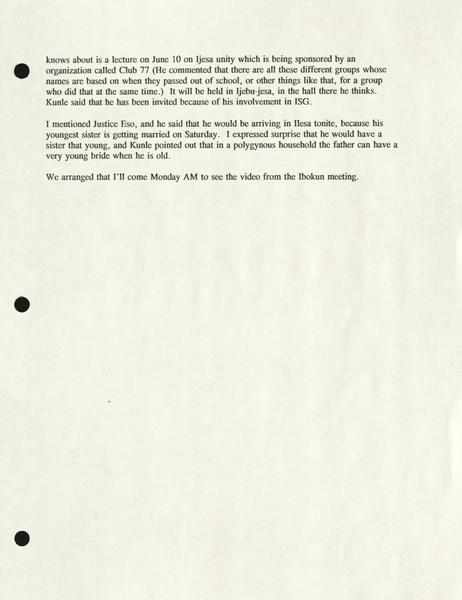 knows about is a lecture on June 10 on Ijesa unity which is being sponsored by an organization called Club 77 (He commented that there are all these different groups whose names are based on when they passed out of school, or other things like that, for a group who did that at the same time.) It will be held in Ijebu-jesa, in the hall there he thinks. Kunle said that he has been invited because of his involvement in ISG.

I mentioned Justice Eso, and he said that he would be arriving in Ilesa tonite, because his youngest sister is getting married on Saturday. I expressed surprise that he would have a sister that young, and Kunle pointed out that in a polygynous household the father can have a very young bride when he is old.

We arranged that I'll come Monday AM to see the video from the Ibokun meeting.